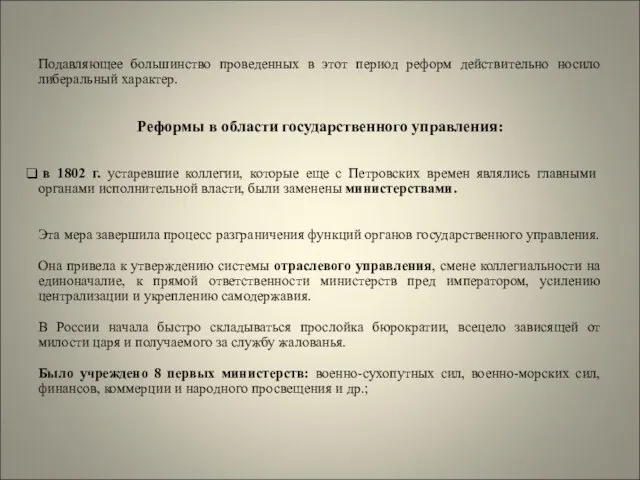 Подавляющее большинство проведенных в этот период реформ действительно носило либеральный характер.

Реформы в области государственного управления:

❑ в 1802 г. устаревшие коллегии, которые еще с Петровских времен являлись главными органами исполнительной власти, были заменены министерствами.

Эта мера завершила процесс разграничения функций органов государственного управления.

Она привела к утверждению системы отраслевого управления, смене коллегиальности на единоначалие, к прямой ответственности министерств пред императором, усилению централизации и укреплению самодержавия.

В России начала быстро складываться прослойка бюрократии, всецело зависящей от милости царя и получаемого за службу жалованья.

Было учреждено 8 первых министерств: военно-сухопутных сил, военно-морских сил, финансов, коммерции и народного просвещения и др.;